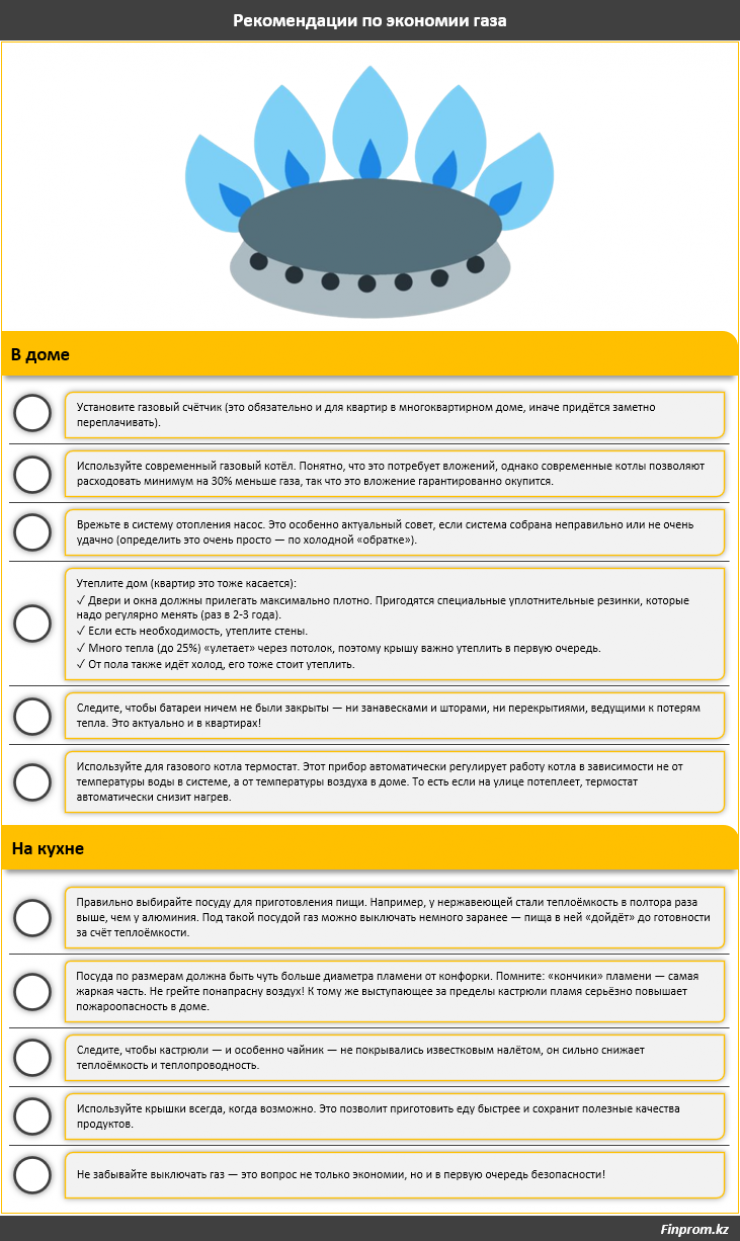 Рекомендации по экономии газа

В доме

Установите газовый счётчик (это обязательно и для квартир в многоквартирном доме, иначе придётся заметно переплачивать).

Используйте современный газовый котёл. Понятно, что это потребует вложений, однако современные котлы позволяют расходовать минимум на 30% меньше газа, так что это вложение гарантированно окупится.

Врежьте в систему отопления насос. Это особенно актуальный совет, если система собрана неправильно или не очень удачно (определить это очень просто — по холодной «обратке»).

Утеплите дом (квартир это тоже касается):
✓ Двери и окна должны прилегать максимально плотно. Пригодятся специальные уплотнительные резинки, которые надо регулярно менять (раз в 2-3 года).
✓ Если есть необходимость, утеплите стены.
✓ Много тепла (до 25%) «улетает» через потолок, поэтому крышу важно утеплить в первую очередь.
✓ От пола также идёт холод, его тоже стоит утеплить.

Следите, чтобы батареи ничем не были закрыты — ни занавесками и шторами, ни перекрытиями, ведущими к потерям тепла. Это актуально и в квартирах!

Используйте для газового котла термостат. Этот прибор автоматически регулирует работу котла в зависимости не от температуры воды в системе, а от температуры воздуха в доме. То есть если на улице потеплеет, термостат автоматически снизит нагрев.

На кухне

Правильно выбирайте посуду для приготовления пищи. Например, у нержавеющей стали теплоёмкость в полтора раза выше, чем у алюминия. Под такой посудой газ можно выключать немного заранее — пища в ней «дойдёт» до готовности за счёт теплоёмкости.

Посуда по размерам должна быть чуть больше диаметра пламени от конфорки. Помните: «кончики» пламени — самая жаркая часть. Не грейте понапрасну воздух! К тому же выступающее за пределы кастрюли пламя серьёзно повышает пожароопасность в доме.

Следите, чтобы кастрюли — и особенно чайник — не покрывались известковым налётом, он сильно снижает теплоёмкость и теплопроводность.

Используйте крышки всегда, когда возможно. Это позволит приготовить еду быстрее и сохранит полезные качества продуктов.

Не забывайте выключать газ — это вопрос не только экономии, но и в первую очередь безопасности!

Finprom.kz